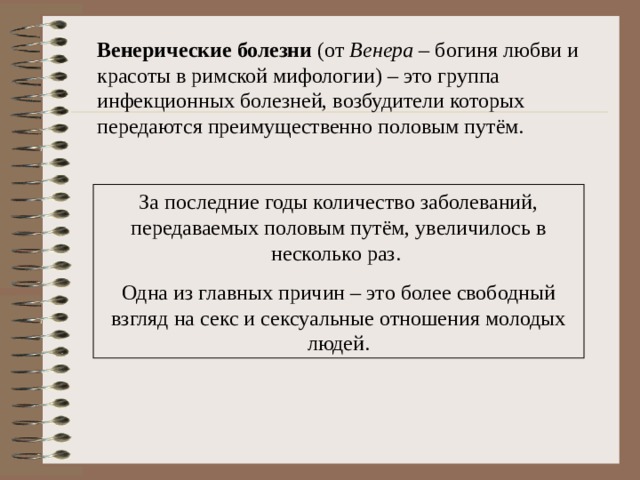 Венерические болезни (от Венера – богиня любви и красоты в римской мифологии) – это группа инфекционных болезней, возбудители которых передаются преимущественно половым путём.

За последние годы количество заболеваний, передаваемых половым путём, увеличилось в несколько раз.

Одна из главных причин – это более свободный взгляд на секс и сексуальные отношения молодых людей.